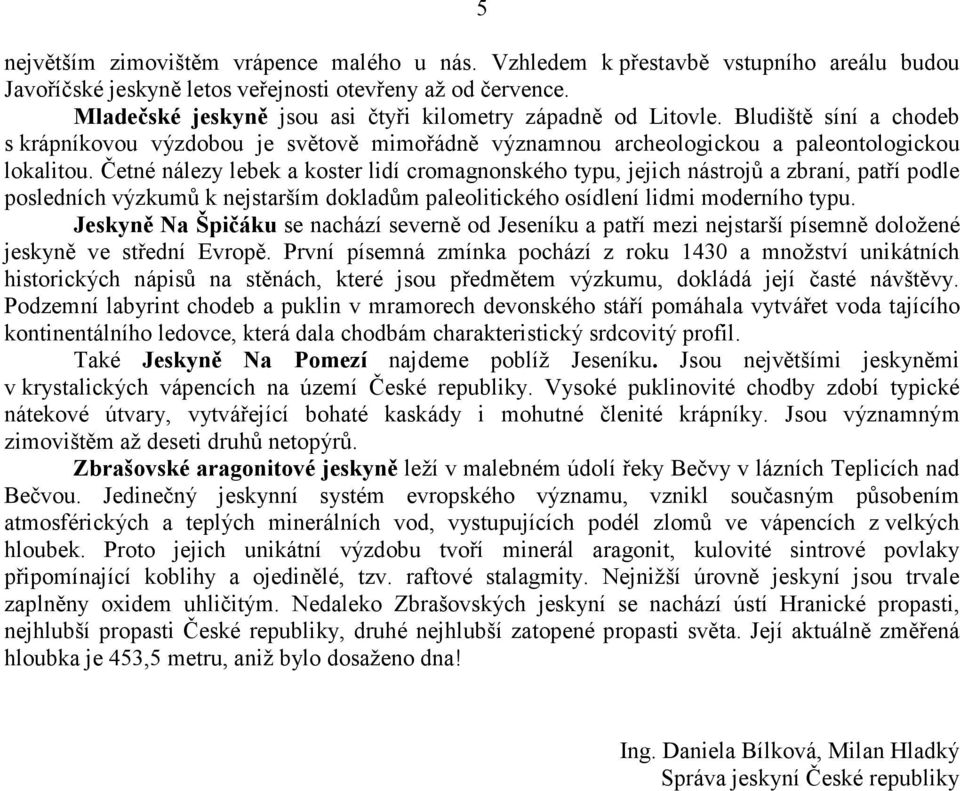 5

největším zimovištěm vrápence malého u nás. Vzhledem k přestavbě vstupního areálu budou Javoříčské jeskyně letos veřejnosti otevřeny až od července.

Mladečské jeskyně jsou asi čtyři kilometry západně od Litovle. Bludiště síní a chodeb s krápníkovou výzdobou je světově mimořádně významnou archeologickou a paleontologickou lokalitou. Četné nálezy lebek a koster lidí cromagnonského typu, jejich nástrojů a zbraní, patří podle posledních výzkumů k nejstarším dokladům paleolitického osídlení lidmi moderního typu.

Jeskyně Na Špičáku se nachází severně od Jeseníku a patří mezi nejstarší písemně doložené jeskyně ve střední Evropě. První písemná zmínka pochází z roku 1430 a množství unikátních historických nápisů na stěnách, které jsou předmětem výzkumu, dokládá její časté návštěvy. Podzemní labyrint chodeb a puklin v mramorech devonského stáří pomáhala vytvářet voda tajícího kontinentálního ledovce, která dala chodbám charakteristický srdcovitý profil.

Také Jeskyně Na Pomezí najdeme poblíž Jeseníku. Jsou největšími jeskyněmi v krystalických vápencích na území České republiky. Vysoké puklinovité chodby zdobí typické nátekové útvary, vytvářející bohaté kaskády i mohutné členité krápníky. Jsou významným zimovištěm až deseti druhů netopýrů.

Zbrašovské aragonitové jeskyně leží v malebném údolí řeky Bečvy v lázních Teplicích nad Bečvou. Jedinečný jeskynní systém evropského významu, vznikl současným působením atmosférických a teplých minerálních vod, vystupujících podél zlomů ve vápencích z velkých hloubek. Proto jejich unikátní výzdobu tvoří minerál aragonit, kulovité sintrové povlaky připomínající koblihy a ojedinělé, tzv. raftové stalagmity. Nejnižší úrovně jeskyní jsou trvale zaplněny oxidem uhličitým. Nedaleko Zbrašovských jeskyní se nachází ústí Hranické propasti, nejhlubší propasti České republiky, druhé nejhlubší zatopené propasti světa. Její aktuálně změřená hloubka je 453,5 metru, aniž bylo dosaženo dna!

Ing. Daniela Bílková, Milan Hladký
Správa jeskyní České republiky